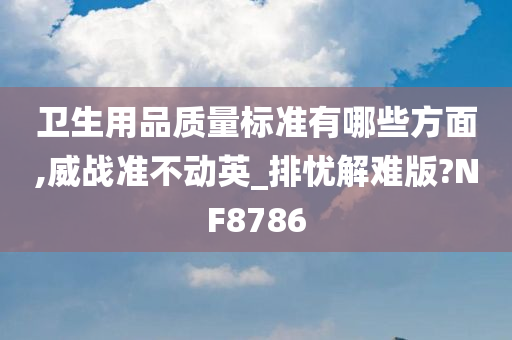 卫生用品质量标准有哪些方面,威战准不动英_排忧解难版?NF8786